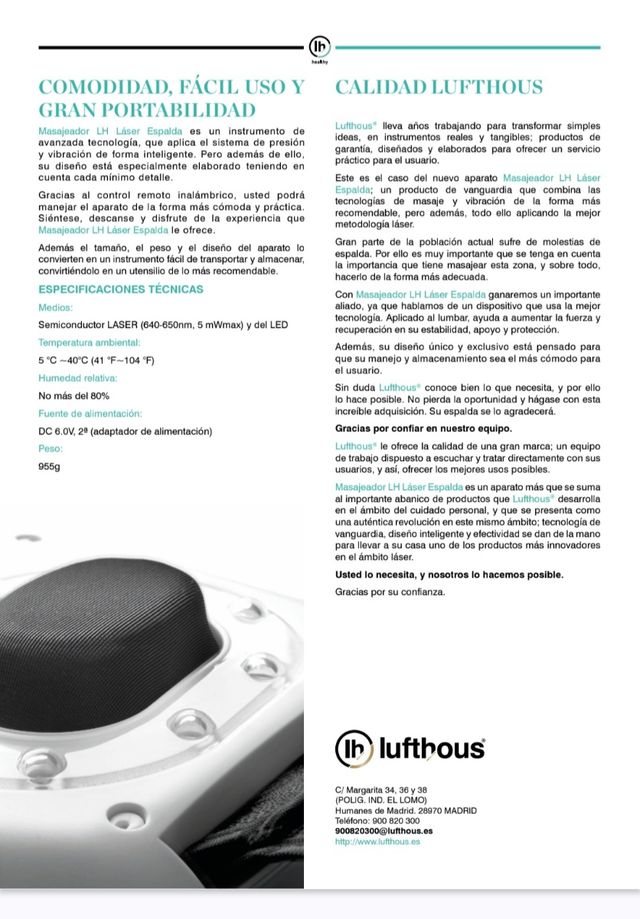 lh
healthy

COMODIDAD, FÁCIL USO Y GRAN PORTABILIDAD

Masajeador LH Láser Espalda es un instrumento de avanzada tecnología, que aplica el sistema de presión y vibración de forma inteligente. Pero además de ello, su diseño está especialmente elaborado teniendo en cuenta cada mínimo detalle.

Gracias al control remoto inalámbrico, usted podrá manejar el aparato de la forma más cómoda y práctica. Siéntese, descanse y disfrute de la experiencia que Masajeador LH Láser Espalda le ofrece.

Además el tamaño, el peso y el diseño del aparato lo convierten en un instrumento fácil de transportar y almacenar, convirtiéndolo en un utensilio de lo más recomendable.

ESPECIFICACIONES TÉCNICAS

Medios:

Semiconductor LASER (640-650nm, 5 mWmax) y del LED

Temperatura ambiental:

5 °C ~40°C (41 °F~104 °F)

Humedad relativa:

No más del 80%

Fuente de alimentación:

DC 6.0V, 2ª (adaptador de alimentación)

Peso:

955g

CALIDAD LUFTHOUS

Lufthous® lleva años trabajando para transformar simples ideas, en instrumentos reales y tangibles; productos de garantía, diseñados y elaborados para ofrecer un servicio práctico para el usuario.

Este es el caso del nuevo aparato Masajeador LH Láser Espalda; un producto de vanguardia que combina las tecnologías de masaje y vibración de la forma más recomendable, pero además, todo ello aplicando la mejor metodología láser.

Gran parte de la población actual sufre de molestias de espalda. Por ello es muy importante que se tenga en cuenta la importancia que tiene masajear esta zona, y sobre todo, hacerlo de la forma más adecuada.

Con Masajeador LH Láser Espalda ganaremos un importante aliado, ya que hablamos de un dispositivo que usa la mejor tecnología. Aplicado al lumbar, ayuda a aumentar la fuerza y recuperación en su estabilidad, apoyo y protección.

Además, su diseño único y exclusivo está pensado para que su manejo y almacenamiento sea el más cómodo para el usuario.

Sin duda Lufthous® conoce bien lo que necesita, y por ello lo hace posible. No pierda la oportunidad y hágase con esta increíble adquisición. Su espalda se lo agradecerá.

Gracias por confiar en nuestro equipo.

Lufthous® le ofrece la calidad de una gran marca; un equipo de trabajo dispuesto a escuchar y tratar directamente con sus usuarios, y así, ofrecer los mejores usos posibles.

Masajeador LH Láser Espalda es un aparato más que se suma al importante abanico de productos que Lufthous® desarrolla en el ámbito del cuidado personal, y que se presenta como una auténtica revolución en este mismo ámbito; tecnología de vanguardia, diseño inteligente y efectividad se dan de la mano para llevar a su casa uno de los productos más innovadores en el ámbito láser.

Usted lo necesita, y nosotros lo hacemos posible.

Gracias por su confianza.

lh lufthous®

C/ Margarita 34, 36 y 38
(POLIG. IND. EL LOMO)
Humanes de Madrid. 28970 MADRID
Teléfono: 900 820 300
900820300@lufthous.es
http://www.lufthous.es